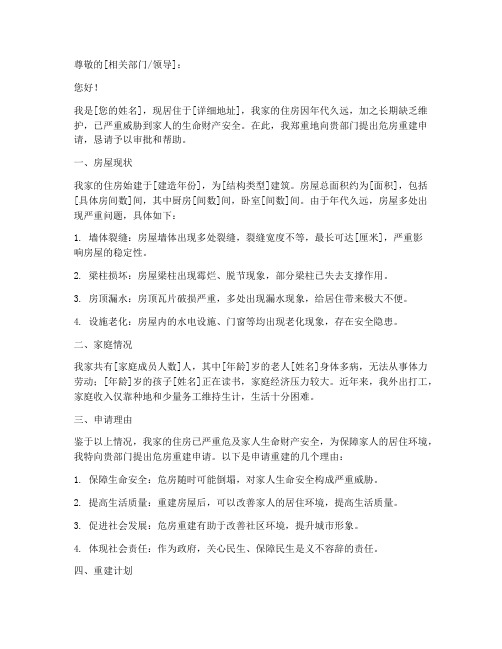 尊敬的[相关部门/领导]：

您好！

我是[您的姓名]，现居住于[详细地址]，我家的住房因年代久远，加之长期缺乏维护，已严重威胁到家人的生命财产安全。在此，我郑重地向贵部门提出危房重建申请，恳请予以审批和帮助。

一、房屋现状

我家的住房始建于[建造年份]，为[结构类型]建筑。房屋总面积约为[面积]，包括[具体房间数]间，其中厨房[间数]间，卧室[间数]间。由于年代久远，房屋多处出现严重问题，具体如下：

1. 墙体裂缝：房屋墙体出现多处裂缝，裂缝宽度不等，最长可达[厘米]，严重影响房屋的稳定性。

2. 梁柱损坏：房屋梁柱出现霉烂、脱节现象，部分梁柱已失去支撑作用。

3. 房顶漏水：房顶瓦片破损严重，多处出现漏水现象，给居住带来极大不便。

4. 设施老化：房屋内的水电设施、门窗等均出现老化现象，存在安全隐患。

二、家庭情况

我家共有[家庭成员人数]人，其中[年龄]岁的老人[姓名]身体多病，无法从事体力劳动；[年龄]岁的孩子[姓名]正在读书，家庭经济压力较大。近年来，我外出打工，家庭收入仅靠种地和少量务工维持生计，生活十分困难。

三、申请理由

鉴于以上情况，我家的住房已严重危及家人生命财产安全，为保障家人的居住环境，我特向贵部门提出危房重建申请。以下是申请重建的几个理由：

1. 保障生命安全：危房随时可能倒塌，对家人生命安全构成严重威胁。

2. 提高生活质量：重建房屋后，可以改善家人的居住环境，提高生活质量。

3. 促进社会发展：危房重建有助于改善社区环境，提升城市形象。

4. 体现社会责任：作为政府，关心民生、保障民生是义不容辞的责任。

四、重建计划